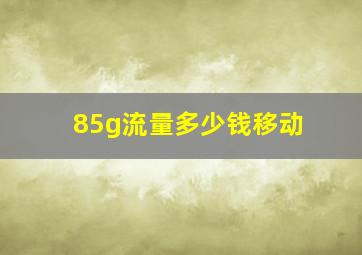 85g流量多少钱移动